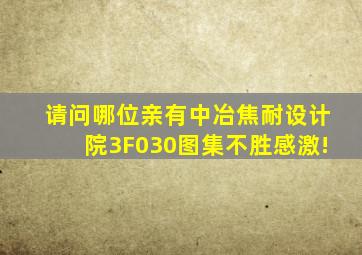 请问哪位亲有中冶焦耐设计院3F030图集不胜感激!